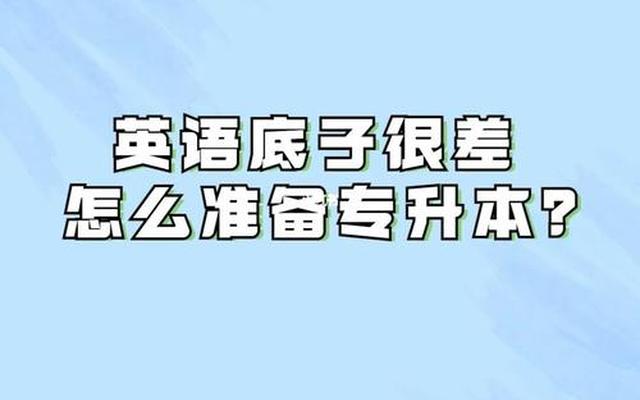 英语底子很差
怎么准备专升本?